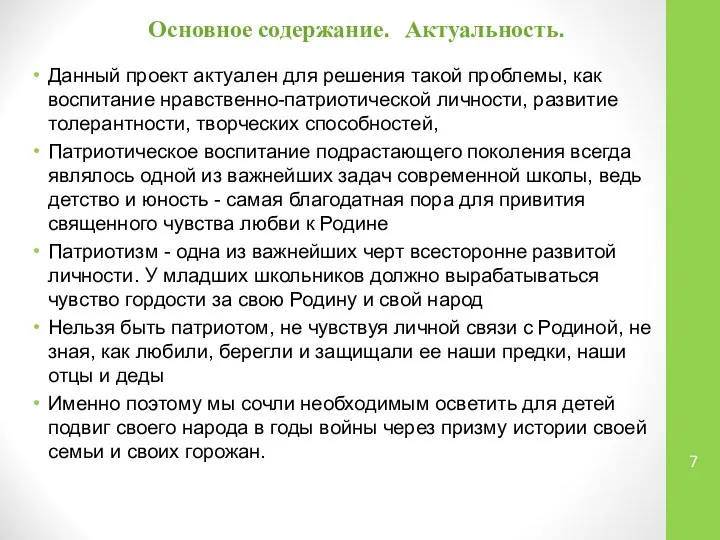 Основное содержание.   Актуальность.

• Данный проект актуален для решения такой проблемы, как воспитание нравственно-патриотической личности, развитие толерантности, творческих способностей,

• Патриотическое воспитание подрастающего поколения всегда являлось одной из важнейших задач современной школы, ведь детство и юность - самая благодатная пора для привития священного чувства любви к Родине

• Патриотизм - одна из важнейших черт всесторонне развитой личности. У младших школьников должно вырабатываться чувство гордости за свою Родину и свой народ

• Нельзя быть патриотом, не чувствуя личной связи с Родиной, не зная, как любили, берегли и защищали ее наши предки, наши отцы и деды

• Именно поэтому мы сочли необходимым осветить для детей подвиг своего народа в годы войны через призму истории своей семьи и своих горожан.

7